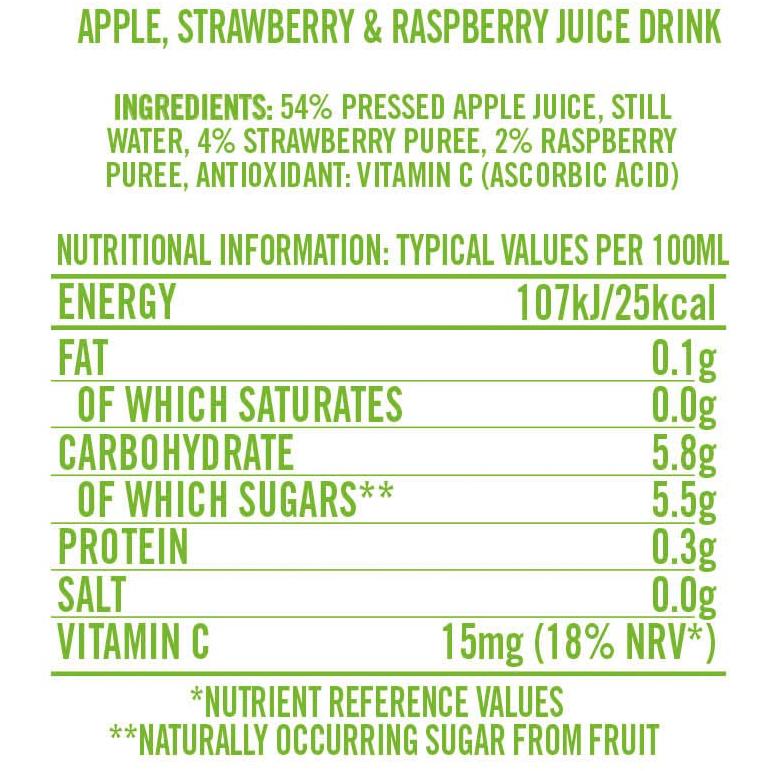 APPLE, STRAWBERRY & RASPBERRY JUICE DRINK

INGREDIENTS: 54% PRESSED APPLE JUICE, STILL WATER, 4% STRAWBERRY PUREE, 2% RASPBERRY PUREE, ANTIOXIDANT: VITAMIN C (ASCORBIC ACID)

NUTRITIONAL INFORMATION: TYPICAL VALUES PER 100ML

| ENERGY | 107kJ/25kcal |
|---|---|
| FAT | 0.1g |
| OF WHICH SATURATES | 0.0g |
| CARBOHYDRATE | 5.8g |
| OF WHICH SUGARS** | 5.5g |
| PROTEIN | 0.3g |
| SALT | 0.0g |
| VITAMIN C | 15mg (18% NRV*) |

*NUTRIENT REFERENCE VALUES
**NATURALLY OCCURRING SUGAR FROM FRUIT